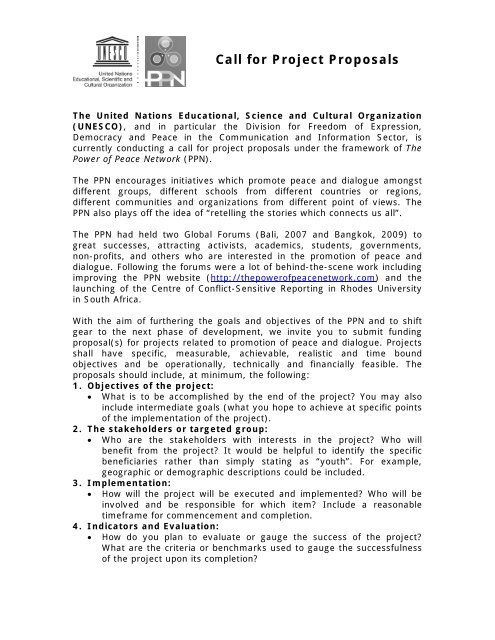 UNESCO

United Nations Educational, Scientific and Cultural Organization

PPN

Call for Project Proposals

The United Nations Educational, Science and Cultural Organization (UNESCO), and in particular the Division for Freedom of Expression, Democracy and Peace in the Communication and Information Sector, is currently conducting a call for project proposals under the framework of The Power of Peace Network (PPN).

The PPN encourages initiatives which promote peace and dialogue amongst different groups, different schools from different countries or regions, different communities and organizations from different point of views. The PPN also plays off the idea of "retelling the stories which connects us all".

The PPN had held two Global Forums (Bali, 2007 and Bangkok, 2009) to great successes, attracting activists, academics, students, governments, non-profits, and others who are interested in the promotion of peace and dialogue. Following the forums were a lot of behind-the-scene work including improving the PPN website (http://thepowerofpeacenetwork.com) and the launching of the Centre of Conflict-Sensitive Reporting in Rhodes University in South Africa.

With the aim of furthering the goals and objectives of the PPN and to shift gear to the next phase of development, we invite you to submit funding proposal(s) for projects related to promotion of peace and dialogue. Projects shall have specific, measurable, achievable, realistic and time bound objectives and be operationally, technically and financially feasible. The proposals should include, at minimum, the following:

1. Objectives of the project:
• What is to be accomplished by the end of the project? You may also include intermediate goals (what you hope to achieve at specific points of the implementation of the project).

2. The stakeholders or targeted group:
• Who are the stakeholders with interests in the project? Who will benefit from the project? It would be helpful to identify the specific beneficiaries rather than simply stating as "youth". For example, geographic or demographic descriptions could be included.

3. Implementation:
• How will the project will be executed and implemented? Who will be involved and be responsible for which item? Include a reasonable timeframe for commencement and completion.

4. Indicators and Evaluation:
• How do you plan to evaluate or gauge the success of the project? What are the criteria or benchmarks used to gauge the successfulness of the project upon its completion?